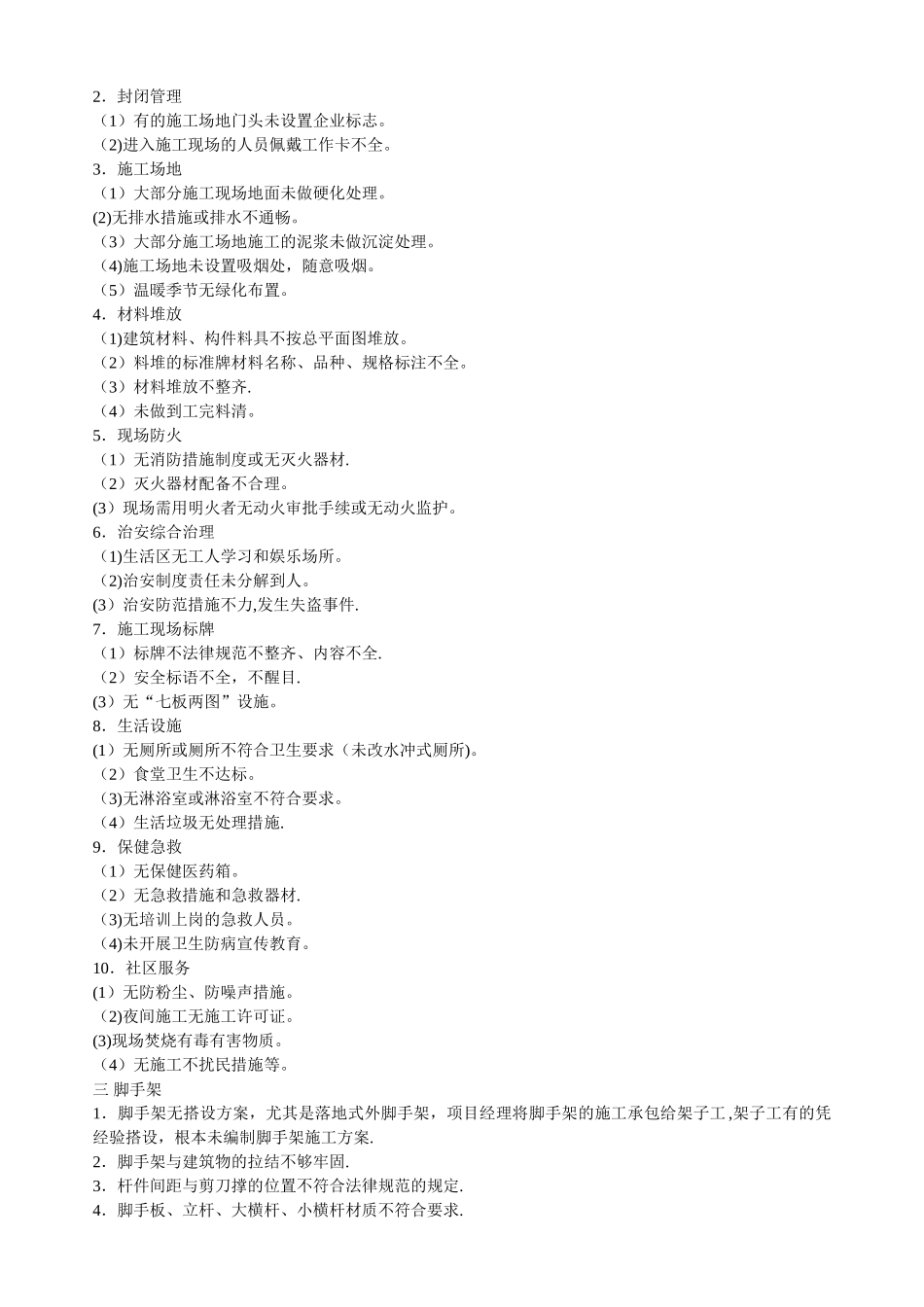 2．封闭管理
（1）有的施工场地门头未设置企业标志。
（2)进入施工现场的人员佩戴工作卡不全。
3．施工场地
（1）大部分施工现场地面未做硬化处理。
(2)无排水措施或排水不通畅。
（3）大部分施工场地施工的泥浆未做沉淀处理。
（4)施工场地未设置吸烟处，随意吸烟。
（5）温暖季节无绿化布置。
4．材料堆放
（1)建筑材料、构件料具不按总平面图堆放。
（2）料堆的标准牌材料名称、品种、规格标注不全。
（3）材料堆放不整齐.
（4）未做到工完料清。
5．现场防火
（1）无消防措施制度或无灭火器材.
（2）灭火器材配备不合理。
(3）现场需用明火者无动火审批手续或无动火监护。
6．治安综合治理
（1)生活区无工人学习和娱乐场所。
（2)治安制度责任未分解到人。
(3）治安防范措施不力,发生失盗事件.
7．施工现场标牌
（1）标牌不法律规范不整齐、内容不全.
（2）安全标语不全，不醒目.
(3）无“七板两图”设施。
8．生活设施
(1）无厕所或厕所不符合卫生要求（未改水冲式厕所)。
（2）食堂卫生不达标。
（3)无淋浴室或淋浴室不符合要求。
（4）生活垃圾无处理措施.
9．保健急救
（1）无保健医药箱。
（2）无急救措施和急救器材.
（3)无培训上岗的急救人员。
（4)未开展卫生防病宣传教育。
10．社区服务
(1）无防粉尘、防噪声措施。
（2)夜间施工无施工许可证。
(3)现场焚烧有毒有害物质。
（4）无施工不扰民措施等。
三 脚手架
1．脚手架无搭设方案，尤其是落地式外脚手架，项目经理将脚手架的施工承包给架子工,架子工有的凭经验搭设，根本未编制脚手架施工方案.
2．脚手架与建筑物的拉结不够牢固.
3．杆件间距与剪刀撑的位置不符合法律规范的规定.
4．脚手板、立杆、大横杆、小横杆材质不符合要求.